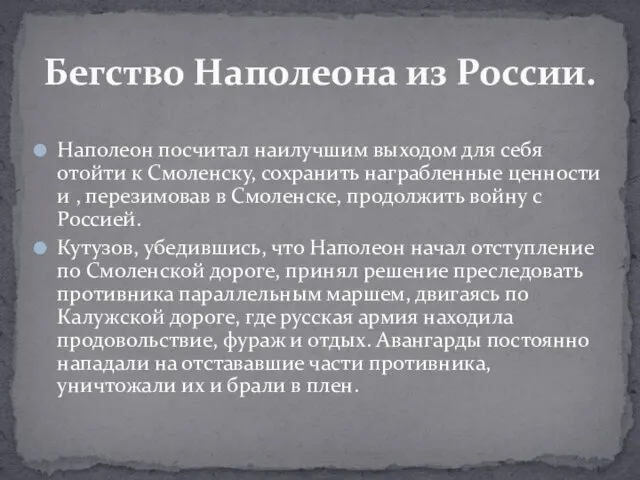 Бегство Наполеона из России.

Наполеон посчитал наилучшим выходом для себя отойти к Смоленску, сохранить награбленные ценности и , перезимовав в Смоленске, продолжить войну с Россией.

Кутузов, убедившись, что Наполеон начал отступление по Смоленской дороге, принял решение преследовать противника параллельным маршем, двигаясь по Калужской дороге, где русская армия находила продовольствие, фураж и отдых. Авангарды постоянно нападали на отстававшие части противника, уничтожали их и брали в плен.